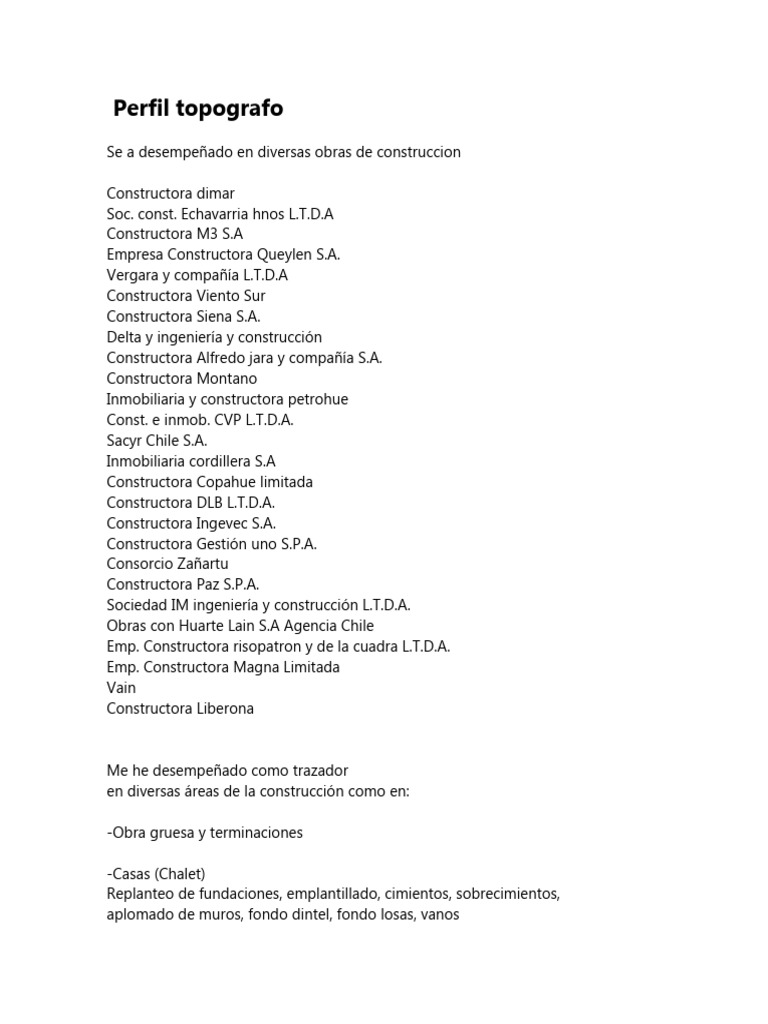 Perfil topografo

Se a desempeñado en diversas obras de construccion

Constructora dimar
Soc. const. Echavarria hnos L.T.D.A
Constructora M3 S.A
Empresa Constructora Queylen S.A.
Vergara y compañía L.T.D.A
Constructora Viento Sur
Constructora Siena S.A.
Delta y ingeniería y construcción
Constructora Alfredo jara y compañía S.A.
Constructora Montano
Inmobiliaria y constructora petrohue
Const. e inmob. CVP L.T.D.A.
Sacyr Chile S.A.
Inmobiliaria cordillera S.A
Constructora Copahue limitada
Constructora DLB L.T.D.A.
Constructora Ingevec S.A.
Constructora Gestión uno S.P.A.
Consorcio Zañartu
Constructora Paz S.P.A.
Sociedad IM ingeniería y construcción L.T.D.A.
Obras con Huarte Lain S.A Agencia Chile
Emp. Constructora risopatron y de la cuadra L.T.D.A.
Emp. Constructora Magna Limitada
Vain
Constructora Liberona

Me he desempeñado como trazador
en diversas áreas de la construcción como en:

-Obra gruesa y terminaciones

-Casas (Chalet)
Replanteo de fundaciones, emplantillado, cimientos, sobrecimientos, aplomado de muros, fondo dintel, fondo losas, vanos